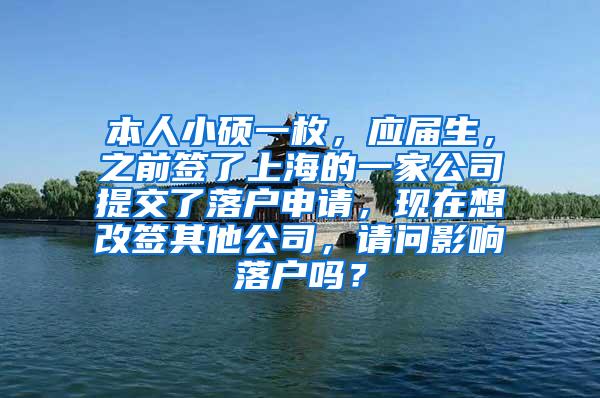 本人小硕一枚，应届生，之前签了上海的一家公司提交了落户申请，现在想改签其他公司，请问影响落户吗？